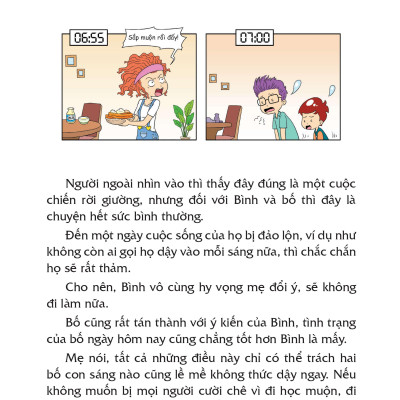 06:55

Sắp muộn rồi đấy!

07:00

Người ngoài nhìn vào thì thấy đây đúng là một cuộc chiến rời giường, nhưng đối với Bình và bố thì đây là chuyện hết sức bình thường.

Đến một ngày cuộc sống của họ bị đảo lộn, ví dụ như không còn ai gọi họ dậy vào mỗi sáng nữa, thì chắc chắn họ sẽ rất thảm.

Cho nên, Bình vô cùng hy vọng mẹ đổi ý, sẽ không đi làm nữa.

Bố cũng rất tán thành với ý kiến của Bình, tình trạng của bố ngày hôm nay cũng chẳng tốt hơn Bình là mấy.

Mẹ nói, tất cả những điều này chỉ có thể trách hai bố con sáng nào cũng lề mề không thức dậy ngay. Nếu không muốn bị mọi người cười chê vì đi học muộn, đi